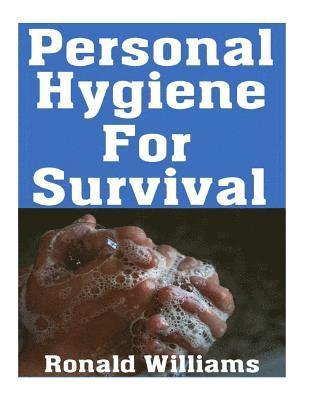 Personal Hygiene For Survival

Ronald Williams